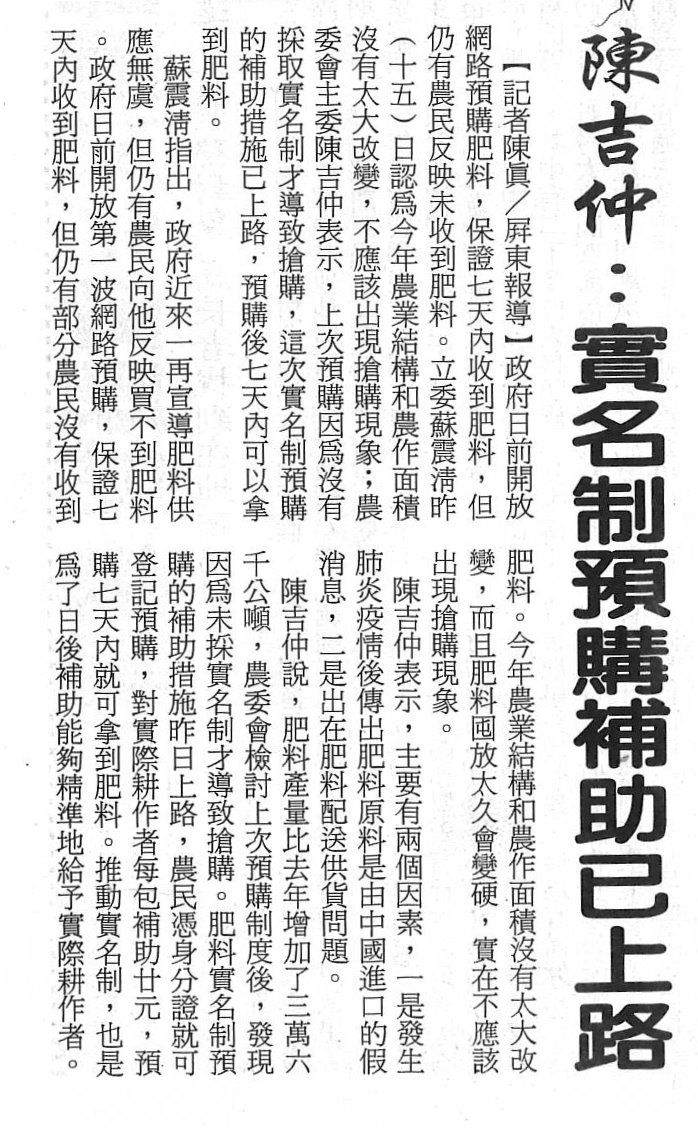 陳吉仲：實名制預購補助已上路

【記者陳眞/屏東報導】政府日前開放網路預購肥料，保證七天內收到肥料，但仍有農民反映未收到肥料。立委蘇震淸昨（十五）日認爲今年農業結構和農作面積沒有太大改變，不應該出現搶購現象；農委會主委陳吉仲表示，上次預購因爲沒有採取實名制才導致搶購，這次實名制預購的補助措施已上路，預購後七天內可以拿到肥料。

蘇震淸指出，政府近來一再宣導肥料供應無虞，但仍有農民向他反映買不到肥料。政府日前開放第一波網路預購，保證七天內收到肥料，但仍有部分農民沒有收到肥料。今年農業結構和農作面積沒有太大改變，而且肥料囤放太久會變硬，實在不應該出現搶購現象。

陳吉仲表示，主要有兩個因素，一是發生肺炎疫情後傳出肥料原料是由中國進口的假消息，二是出在肥料配送供貨問題。

陳吉仲說，肥料產量比去年增加了三萬六千公噸，農委會檢討上次預購制度後，發現因爲未採實名制才導致搶購。肥料實名制預購的補助措施昨日上路，農民憑身分證就可登記預購，對實際耕作者每包補助廿元，預購七天內就可拿到肥料。推動實名制，也是爲了日後補助能夠精準地給予實際耕作者。